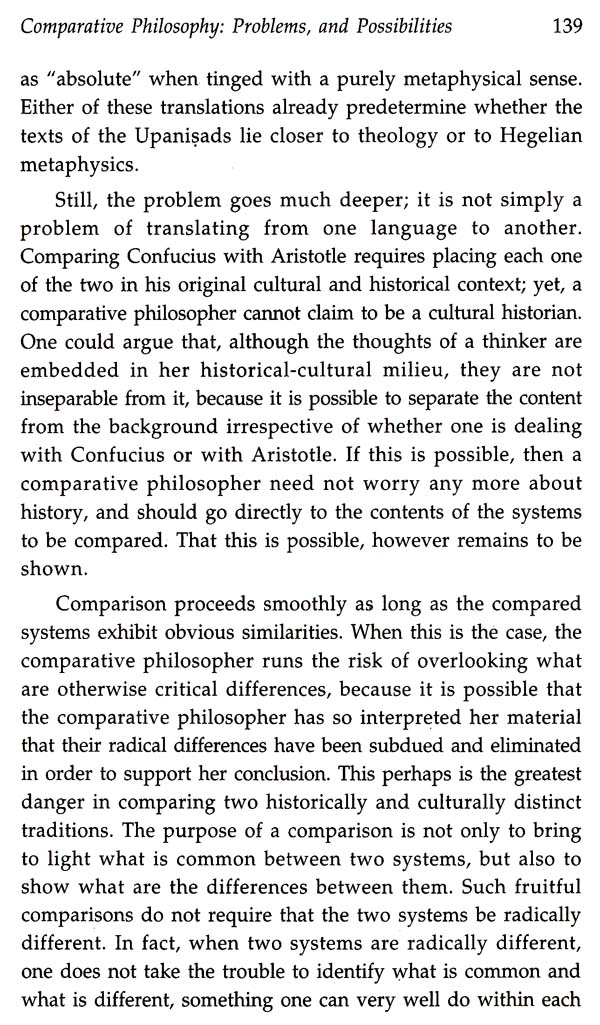 Comparative Philosophy: Problems, and Possibilities 139

as "absolute" when tinged with a purely metaphysical sense. Either of these translations already predetermine whether the texts of the Upaniṣads lie closer to theology or to Hegelian metaphysics.

Still, the problem goes much deeper; it is not simply a problem of translating from one language to another. Comparing Confucius with Aristotle requires placing each one of the two in his original cultural and historical context; yet, a comparative philosopher cannot claim to be a cultural historian. One could argue that, although the thoughts of a thinker are embedded in her historical-cultural milieu, they are not inseparable from it, because it is possible to separate the content from the background irrespective of whether one is dealing with Confucius or with Aristotle. If this is possible, then a comparative philosopher need not worry any more about history, and should go directly to the contents of the systems to be compared. That this is possible, however remains to be shown.

Comparison proceeds smoothly as long as the compared systems exhibit obvious similarities. When this is the case, the comparative philosopher runs the risk of overlooking what are otherwise critical differences, because it is possible that the comparative philosopher has so interpreted her material that their radical differences have been subdued and eliminated in order to support her conclusion. This perhaps is the greatest danger in comparing two historically and culturally distinct traditions. The purpose of a comparison is not only to bring to light what is common between two systems, but also to show what are the differences between them. Such fruitful comparisons do not require that the two systems be radically different. In fact, when two systems are radically different, one does not take the trouble to identify what is common and what is different, something one can very well do within each